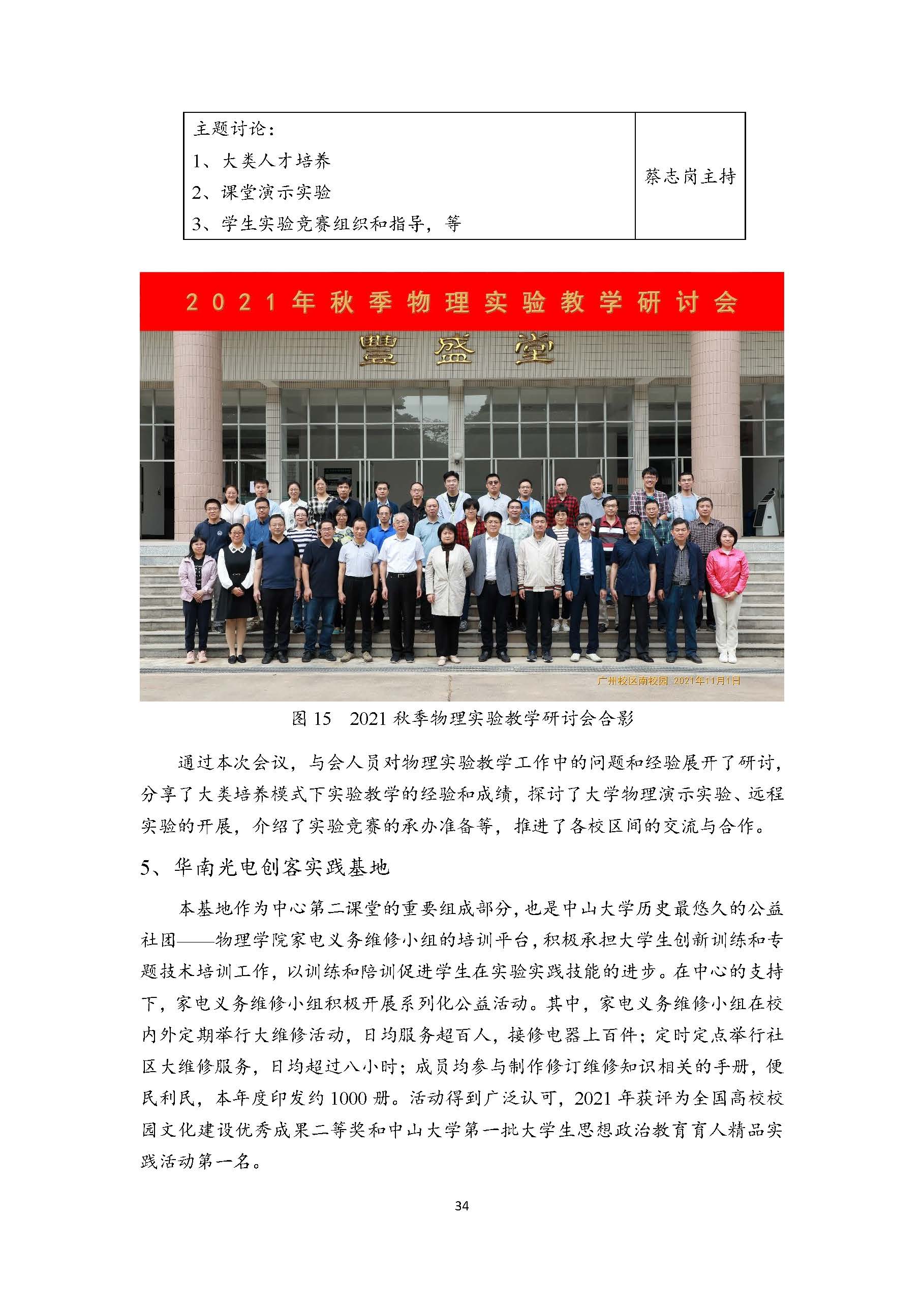 | 主题讨论：<br>1、大类人才培养<br>2、课堂演示实验<br>3、学生实验竞赛组织和指导，等 | 蔡志岗主持 |
|---|---|

2021年秋季物理实验教学研讨会

豐盛堂

广州校区南校园 2021年11月1日

图 15　2021 秋季物理实验教学研讨会合影

通过本次会议，与会人员对物理实验教学工作中的问题和经验展开了研讨，分享了大类培养模式下实验教学的经验和成绩，探讨了大学物理演示实验、远程实验的开展，介绍了实验竞赛的承办准备等，推进了各校区间的交流与合作。

5、华南光电创客实践基地

本基地作为中心第二课堂的重要组成部分，也是中山大学历史最悠久的公益社团——物理学院家电义务维修小组的培训平台，积极承担大学生创新训练和专题技术培训工作，以训练和陪训促进学生在实验实践技能的进步。在中心的支持下，家电义务维修小组积极开展系列化公益活动。其中，家电义务维修小组在校内外定期举行大维修活动，日均服务超百人，接修电器上百件；定时定点举行社区大维修服务，日均超过八小时；成员均参与制作修订维修知识相关的手册，便民利民，本年度印发约 1000 册。活动得到广泛认可，2021 年获评为全国高校校园文化建设优秀成果二等奖和中山大学第一批大学生思想政治教育育人精品实践活动第一名。

34